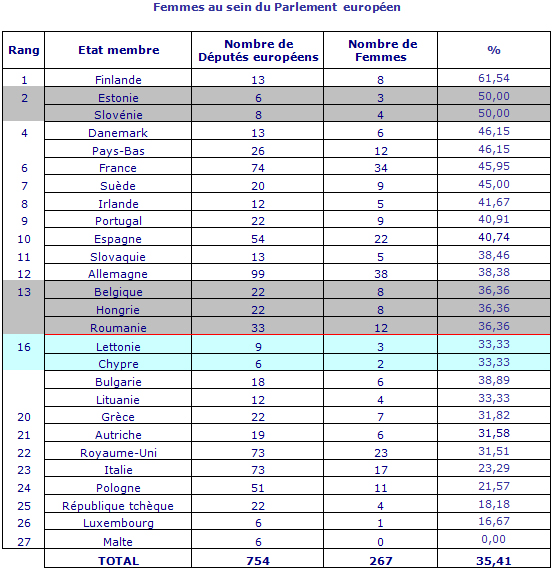 Femmes au sein du Parlement européen

| Rang | Etat membre | Nombre de Députés européens | Nombre de Femmes | % |
|---|---|---|---|---|
| 1 | Finlande | 13 | 8 | 61,54 |
| 2 | Estonie | 6 | 3 | 50,00 |
| | Slovénie | 8 | 4 | 50,00 |
| 4 | Danemark | 13 | 6 | 46,15 |
| | Pays-Bas | 26 | 12 | 46,15 |
| 6 | France | 74 | 34 | 45,95 |
| 7 | Suède | 20 | 9 | 45,00 |
| 8 | Irlande | 12 | 5 | 41,67 |
| 9 | Portugal | 22 | 9 | 40,91 |
| 10 | Espagne | 54 | 22 | 40,74 |
| 11 | Slovaquie | 13 | 5 | 38,46 |
| 12 | Allemagne | 99 | 38 | 38,38 |
| 13 | Belgique | 22 | 8 | 36,36 |
| | Hongrie | 22 | 8 | 36,36 |
| | Roumanie | 33 | 12 | 36,36 |
| 16 | Lettonie | 9 | 3 | 33,33 |
| | Chypre | 6 | 2 | 33,33 |
| | Bulgarie | 18 | 6 | 38,89 |
| | Lituanie | 12 | 4 | 33,33 |
| 20 | Grèce | 22 | 7 | 31,82 |
| 21 | Autriche | 19 | 6 | 31,58 |
| 22 | Royaume-Uni | 73 | 23 | 31,51 |
| 23 | Italie | 73 | 17 | 23,29 |
| 24 | Pologne | 51 | 11 | 21,57 |
| 25 | République tchèque | 22 | 4 | 18,18 |
| 26 | Luxembourg | 6 | 1 | 16,67 |
| 27 | Malte | 6 | 0 | 0,00 |
| | TOTAL | 754 | 267 | 35,41 |